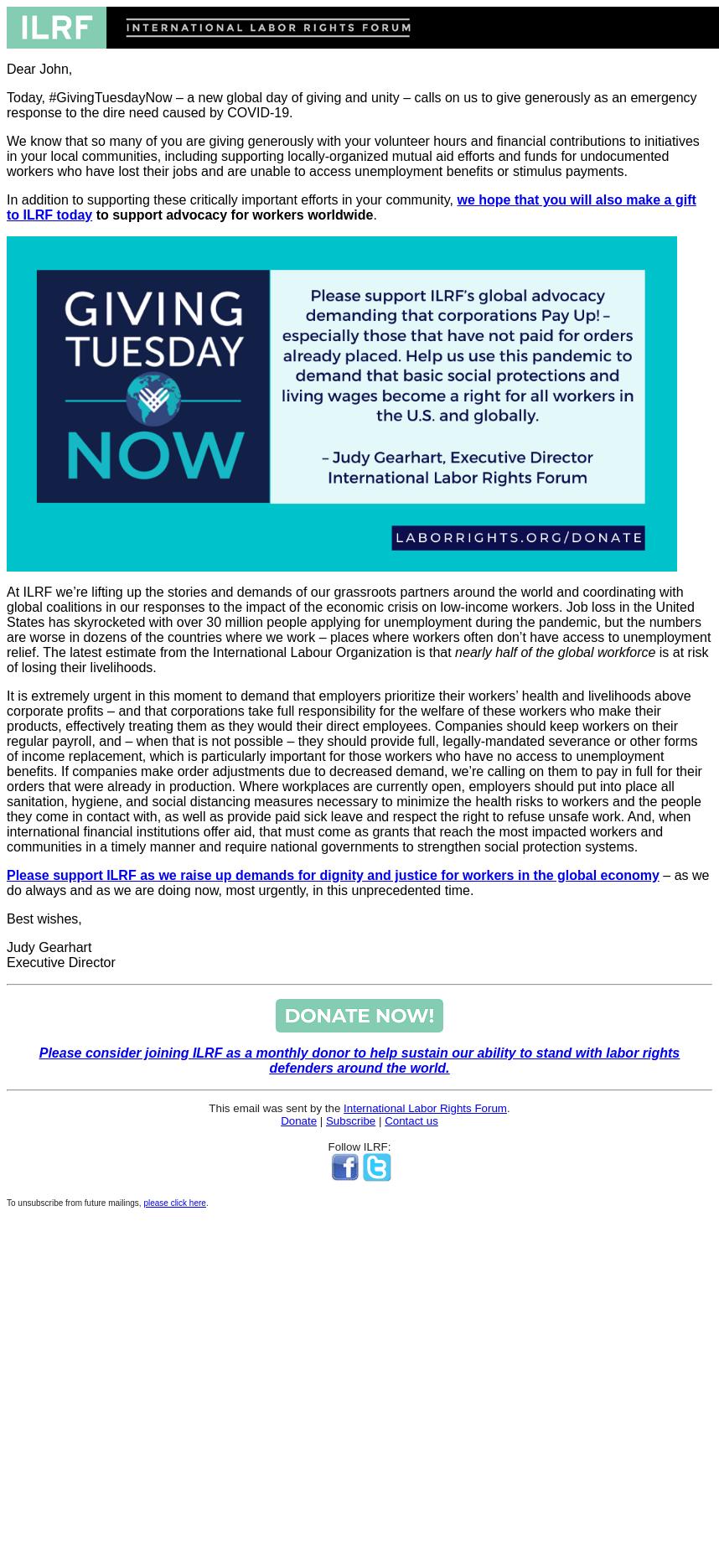 ILRF INTERNATIONAL LABOR RIGHTS FORUM

Dear John,

Today, #GivingTuesdayNow – a new global day of giving and unity – calls on us to give generously as an emergency response to the dire need caused by COVID-19.

We know that so many of you are giving generously with your volunteer hours and financial contributions to initiatives in your local communities, including supporting locally-organized mutual aid efforts and funds for undocumented workers who have lost their jobs and are unable to access unemployment benefits or stimulus payments.

In addition to supporting these critically important efforts in your community, we hope that you will also make a gift to ILRF today to support advocacy for workers worldwide.

GIVING TUESDAY NOW

Please support ILRF's global advocacy demanding that corporations Pay Up! – especially those that have not paid for orders already placed. Help us use this pandemic to demand that basic social protections and living wages become a right for all workers in the U.S. and globally.

– Judy Gearhart, Executive Director International Labor Rights Forum

LABORRIGHTS.ORG/DONATE

At ILRF we're lifting up the stories and demands of our grassroots partners around the world and coordinating with global coalitions in our responses to the impact of the economic crisis on low-income workers. Job loss in the United States has skyrocketed with over 30 million people applying for unemployment during the pandemic, but the numbers are worse in dozens of the countries where we work – places where workers often don't have access to unemployment relief. The latest estimate from the International Labour Organization is that nearly half of the global workforce is at risk of losing their livelihoods.

It is extremely urgent in this moment to demand that employers prioritize their workers' health and livelihoods above corporate profits – and that corporations take full responsibility for the welfare of these workers who make their products, effectively treating them as they would their direct employees. Companies should keep workers on their regular payroll, and – when that is not possible – they should provide full, legally-mandated severance or other forms of income replacement, which is particularly important for those workers who have no access to unemployment benefits. If companies make order adjustments due to decreased demand, we're calling on them to pay in full for their orders that were already in production. Where workplaces are currently open, employers should put into place all sanitation, hygiene, and social distancing measures necessary to minimize the health risks to workers and the people they come in contact with, as well as provide paid sick leave and respect the right to refuse unsafe work. And, when international financial institutions offer aid, that must come as grants that reach the most impacted workers and communities in a timely manner and require national governments to strengthen social protection systems.

Please support ILRF as we raise up demands for dignity and justice for workers in the global economy – as we do always and as we are doing now, most urgently, in this unprecedented time.

Best wishes,

Judy Gearhart
Executive Director

DONATE NOW!

Please consider joining ILRF as a monthly donor to help sustain our ability to stand with labor rights defenders around the world.

This email was sent by the International Labor Rights Forum.
Donate | Subscribe | Contact us

Follow ILRF:

To unsubscribe from future mailings, please click here.